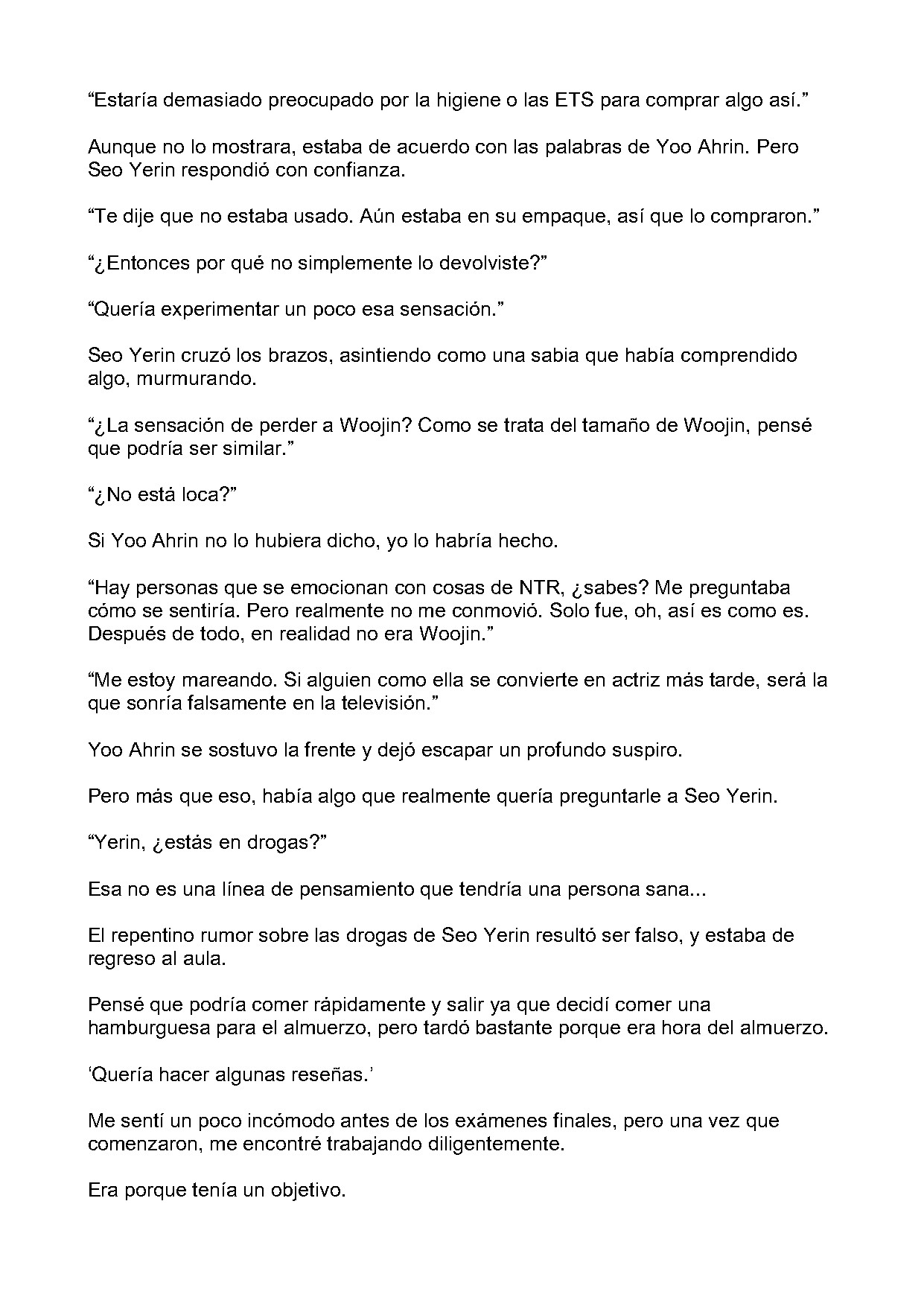 "Estaría demasiado preocupado por la higiene o las ETS para comprar algo así."

Aunque no lo mostrara, estaba de acuerdo con las palabras de Yoo Ahrin. Pero Seo Yerin respondió con confianza.

"Te dije que no estaba usado. Aún estaba en su empaque, así que lo compraron."

"¿Entonces por qué no simplemente lo devolviste?"

"Quería experimentar un poco esa sensación."

Seo Yerin cruzó los brazos, asintiendo como una sabia que había comprendido algo, murmurando.

"¿La sensación de perder a Woojin? Como se trata del tamaño de Woojin, pensé que podría ser similar."

"¿No está loca?"

Si Yoo Ahrin no lo hubiera dicho, yo lo habría hecho.

"Hay personas que se emocionan con cosas de NTR, ¿sabes? Me preguntaba cómo se sentiría. Pero realmente no me conmovió. Solo fue, oh, así es como es. Después de todo, en realidad no era Woojin."

"Me estoy mareando. Si alguien como ella se convierte en actriz más tarde, será la que sonría falsamente en la televisión."

Yoo Ahrin se sostuvo la frente y dejó escapar un profundo suspiro.

Pero más que eso, había algo que realmente quería preguntarle a Seo Yerin.

"Yerin, ¿estás en drogas?"

Esa no es una línea de pensamiento que tendría una persona sana...

El repentino rumor sobre las drogas de Seo Yerin resultó ser falso, y estaba de regreso al aula.

Pensé que podría comer rápidamente y salir ya que decidí comer una hamburguesa para el almuerzo, pero tardó bastante porque era hora del almuerzo.

'Quería hacer algunas reseñas.'

Me sentí un poco incómodo antes de los exámenes finales, pero una vez que comenzaron, me encontré trabajando diligentemente.

Era porque tenía un objetivo.